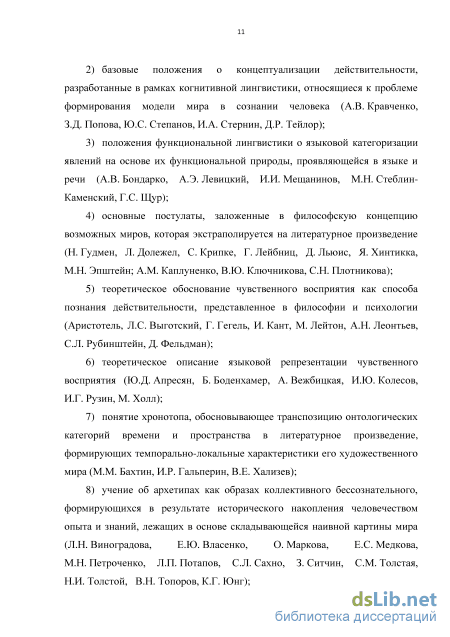 11

2) базовые положения о концептуализации действительности, разработанные в рамках когнитивной лингвистики, относящиеся к проблеме формирования модели мира в сознании человека (А.В. Кравченко, З.Д. Попова, Ю.С. Степанов, И.А. Стернин, Д.Р. Тейлор);

3) положения функциональной лингвистики о языковой категоризации явлений на основе их функциональной природы, проявляющейся в языке и речи (А.В. Бондарко, А.Э. Левицкий, И.И. Мещанинов, М.Н. Стеблин-Каменский, Г.С. Щур);

4) основные постулаты, заложенные в философскую концепцию возможных миров, которая экстраполируется на литературное произведение (Н. Гудмен, Л. Долежел, С. Крипке, Г. Лейбниц, Д. Льюис, Я. Хинтикка, М.Н. Эпштейн; А.М. Каплуненко, В.Ю. Ключникова, С.Н. Плотникова);

5) теоретическое обоснование чувственного восприятия как способа познания действительности, представленное в философии и психологии (Аристотель, Л.С. Выготский, Г. Гегель, И. Кант, М. Лейтон, А.Н. Леонтьев, С.Л. Рубинштейн, Д. Фельдман);

6) теоретическое описание языковой репрезентации чувственного восприятия (Ю.Д. Апресян, Б. Боденхамер, А. Вежбицкая, И.Ю. Колесов, И.Г. Рузин, М. Холл);

7) понятие хронотопа, обосновывающее транспозицию онтологических категорий времени и пространства в литературное произведение, формирующих темпорально-локальные характеристики его художественного мира (М.М. Бахтин, И.Р. Гальперин, В.Е. Хализев);

8) учение об архетипах как образах коллективного бессознательного, формирующихся в результате исторического накопления человечеством опыта и знаний, лежащих в основе складывающейся наивной картины мира (Л.Н. Виноградова, Е.Ю. Власенко, О. Маркова, Е.С. Медкова, М.Н. Петроченко, Л.П. Потапов, С.Л. Сахно, З. Ситчин, С.М. Толстая, Н.И. Толстой, В.Н. Топоров, К.Г. Юнг);

dsLib.net
библиотека диссертаций